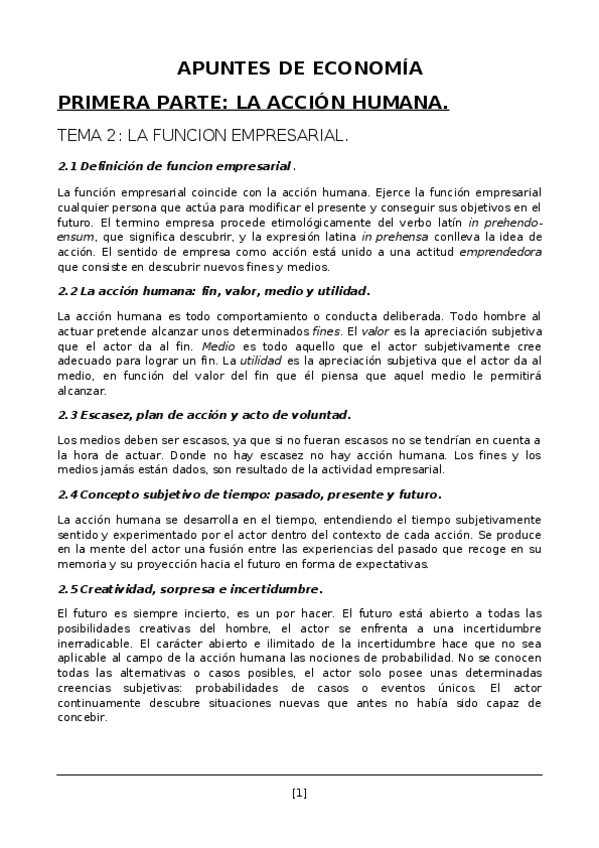 APUNTES DE ECONOMÍA

PRIMERA PARTE: LA ACCIÓN HUMANA.

TEMA 2: LA FUNCION EMPRESARIAL.

2.1 Definición de funcion empresarial.

La función empresarial coincide con la acción humana. Ejerce la función empresarial cualquier persona que actúa para modificar el presente y conseguir sus objetivos en el futuro. El termino empresa procede etimológicamente del verbo latín in prehendo-ensum, que significa descubrir, y la expresión latina in prehensa conlleva la idea de acción. El sentido de empresa como acción está unido a una actitud emprendedora que consiste en descubrir nuevos fines y medios.

2.2 La acción humana: fin, valor, medio y utilidad.

La acción humana es todo comportamiento o conducta deliberada. Todo hombre al actuar pretende alcanzar unos determinados fines. El valor es la apreciación subjetiva que el actor da al fin. Medio es todo aquello que el actor subjetivamente cree adecuado para lograr un fin. La utilidad es la apreciación subjetiva que el actor da al medio, en función del valor del fin que él piensa que aquel medio le permitirá alcanzar.

2.3 Escasez, plan de acción y acto de voluntad.

Los medios deben ser escasos, ya que si no fueran escasos no se tendrían en cuenta a la hora de actuar. Donde no hay escasez no hay acción humana. Los fines y los medios jamás están dados, son resultado de la actividad empresarial.

2.4 Concepto subjetivo de tiempo: pasado, presente y futuro.

La acción humana se desarrolla en el tiempo, entendiendo el tiempo subjetivamente sentido y experimentado por el actor dentro del contexto de cada acción. Se produce en la mente del actor una fusión entre las experiencias del pasado que recoge en su memoria y su proyección hacia el futuro en forma de expectativas.

2.5 Creatividad, sorpresa e incertidumbre.

El futuro es siempre incierto, es un por hacer. El futuro está abierto a todas las posibilidades creativas del hombre, el actor se enfrenta a una incertidumbre inerradicable. El carácter abierto e ilimitado de la incertidumbre hace que no sea aplicable al campo de la acción humana las nociones de probabilidad. No se conocen todas las alternativas o casos posibles, el actor solo posee unas determinadas creencias subjetivas: probabilidades de casos o eventos únicos. El actor continuamente descubre situaciones nuevas que antes no había sido capaz de concebir.

[1]